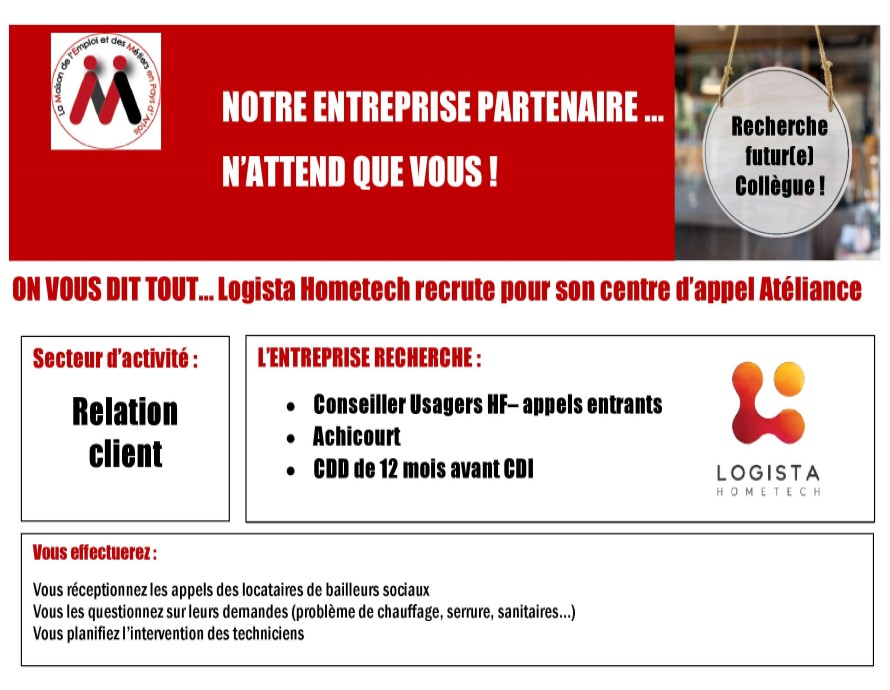 La Maison de l'Emploi et des Métiers en Pays d'Artois

NOTRE ENTREPRISE PARTENAIRE ...
N'ATTEND QUE VOUS !

Recherche futur(e) Collègue !

ON VOUS DIT TOUT... Logista Hometech recrute pour son centre d'appel Atéliance

Secteur d'activité :

Relation client

L'ENTREPRISE RECHERCHE :

- Conseiller Usagers HF– appels entrants
- Achicourt
- CDD de 12 mois avant CDI

LOGISTA
HOMETECH

Vous effectuerez :

Vous réceptionnez les appels des locataires de bailleurs sociaux
Vous les questionnez sur leurs demandes (problème de chauffage, serrure, sanitaires...)
Vous planifiez l'intervention des techniciens